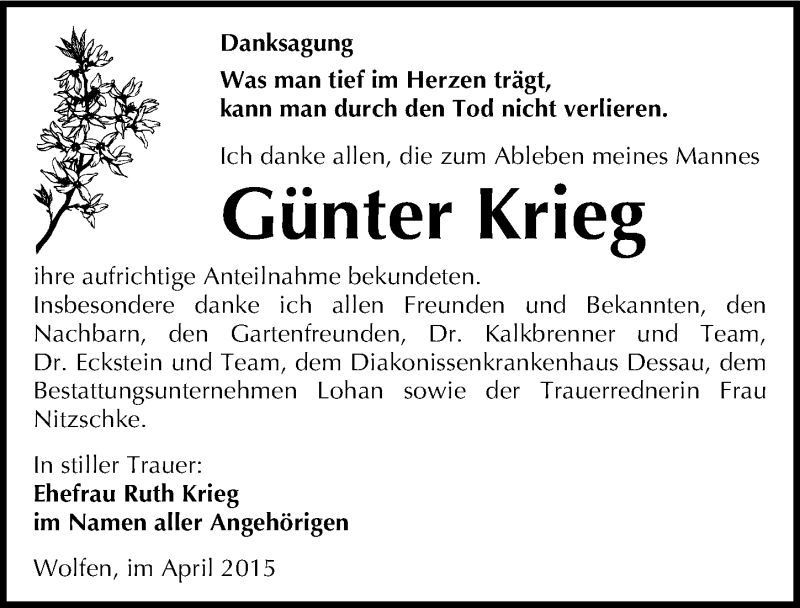 Danksagung

Was man tief im Herzen trägt, kann man durch den Tod nicht verlieren.

Ich danke allen, die zum Ableben meines Mannes

Günter Krieg

ihre aufrichtige Anteilnahme bekundeten.
Insbesondere danke ich allen Freunden und Bekannten, den Nachbarn, den Gartenfreunden, Dr. Kalkbrenner und Team, Dr. Eckstein und Team, dem Diakonissenkrankenhaus Dessau, dem Bestattungsunternehmen Lohan sowie der Trauerrednerin Frau Nitzschke.

In stiller Trauer:
Ehefrau Ruth Krieg
im Namen aller Angehörigen

Wolfen, im April 2015